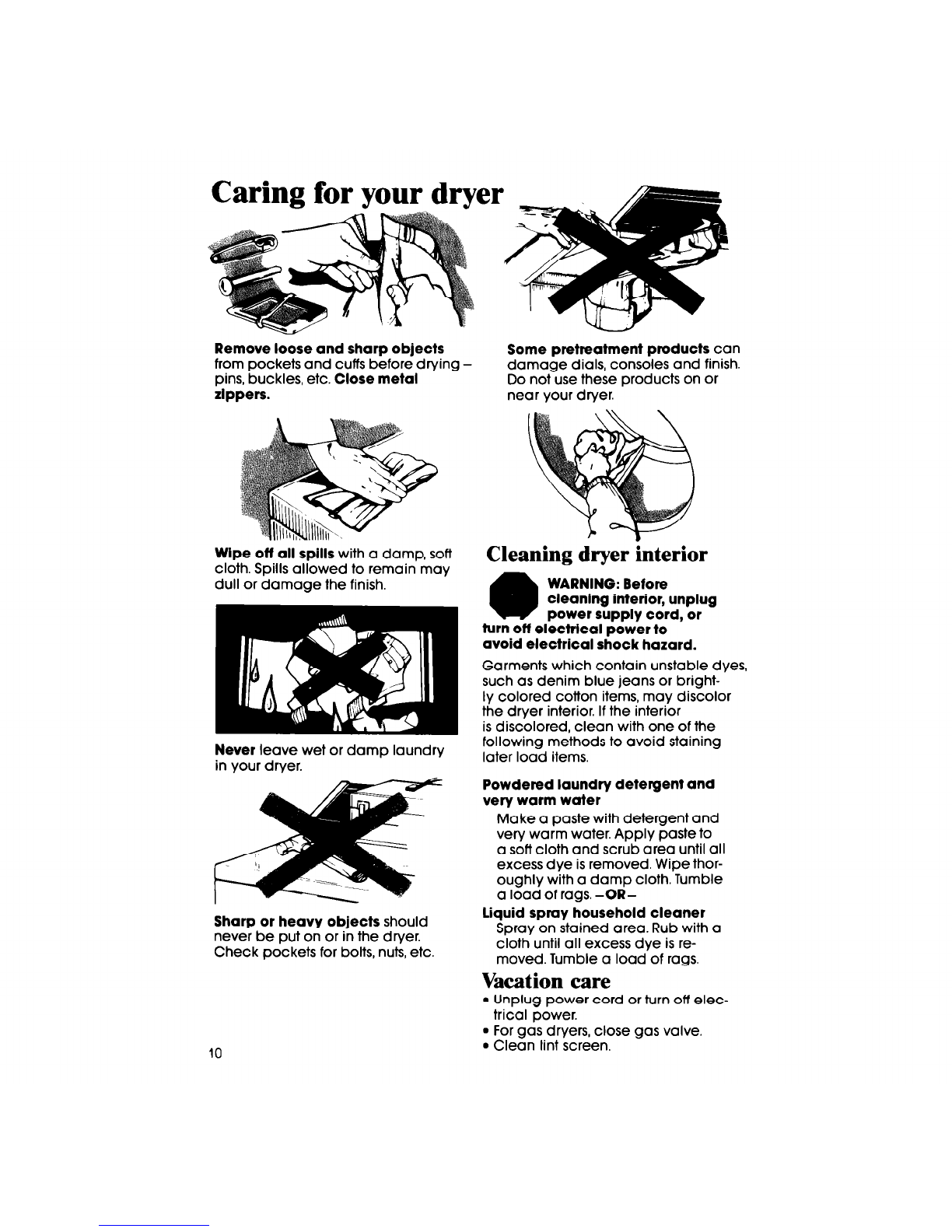 Caring for your dryer

Remove loose and sharp objects from pockets and cuffs before drying – pins, buckles, etc. Close metal zippers.

Wipe off all spills with a damp, soft cloth. Spills allowed to remain may dull or damage the finish.

Never leave wet or damp laundry in your dryer.

Sharp or heavy objects should never be put on or in the dryer. Check pockets for bolts, nuts, etc.

Some pretreatment products can damage dials, consoles and finish. Do not use these products on or near your dryer.

Cleaning dryer interior

WARNING: Before cleaning interior, unplug power supply cord, or turn off electrical power to avoid electrical shock hazard.

Garments which contain unstable dyes, such as denim blue jeans or brightly colored cotton items, may discolor the dryer interior. If the interior is discolored, clean with one of the following methods to avoid staining later load items.

Powdered laundry detergent and very warm water
Make a paste with detergent and very warm water. Apply paste to a soft cloth and scrub area until all excess dye is removed. Wipe thoroughly with a damp cloth. Tumble a load of rags. –OR–

Liquid spray household cleaner
Spray on stained area. Rub with a cloth until all excess dye is removed. Tumble a load of rags.

Vacation care
• Unplug power cord or turn off electrical power.
• For gas dryers, close gas valve.
• Clean lint screen.

10